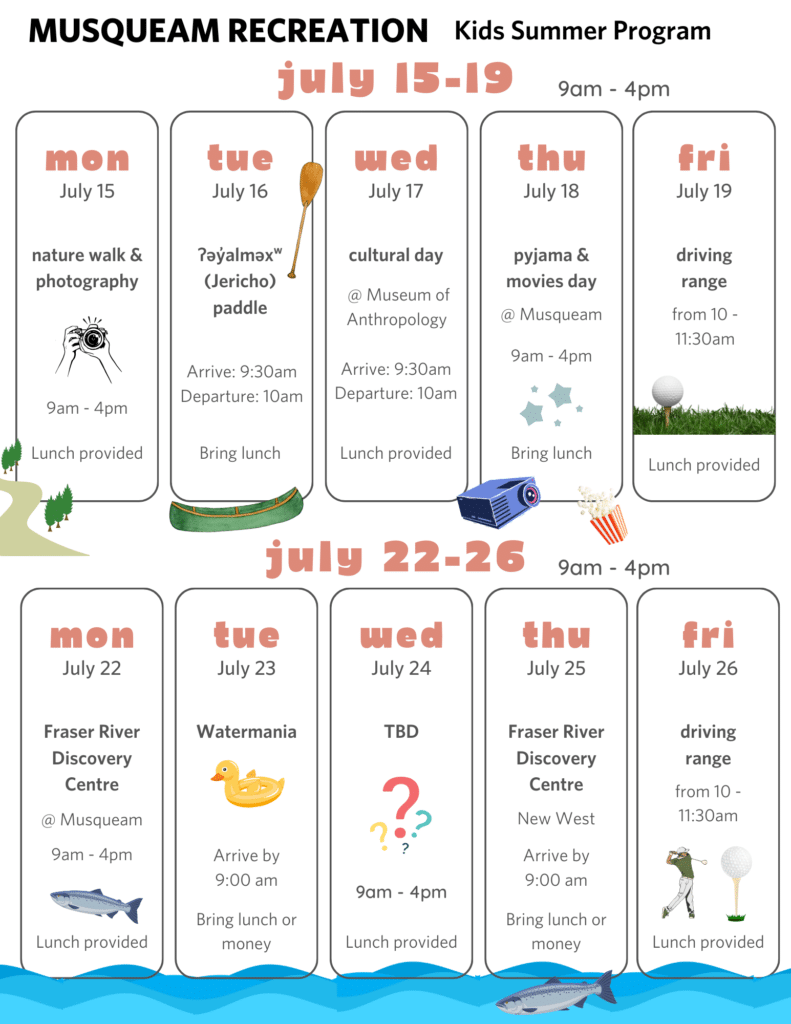 MUSQUEAM RECREATION Kids Summer Program

july 15-19

9am - 4pm

mon
July 15

nature walk & photography

9am - 4pm

Lunch provided

tue
July 16

ʔəy̓alməxʷ (Jericho) paddle

Arrive: 9:30am
Departure: 10am

Bring lunch

wed
July 17

cultural day

@ Museum of Anthropology

Arrive: 9:30am
Departure: 10am

Lunch provided

thu
July 18

pyjama & movies day

@ Musqueam

9am - 4pm

Bring lunch

fri
July 19

driving range

from 10 - 11:30am

Lunch provided

july 22-26

9am - 4pm

mon
July 22

Fraser River Discovery Centre

@ Musqueam

9am - 4pm

Lunch provided

tue
July 23

Watermania

Arrive by 9:00 am

Bring lunch or money

wed
July 24

TBD

9am - 4pm

Lunch provided

thu
July 25

Fraser River Discovery Centre

New West

Arrive by 9:00 am

Bring lunch or money

fri
July 26

driving range

from 10 - 11:30am

Lunch provided